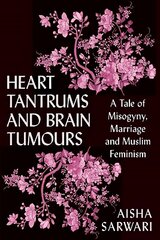 HEART TANTRUMS AND BRAIN TUMOURS

A Tale of Misogyny, Marriage and Muslim Feminism

AISHA SARWARI